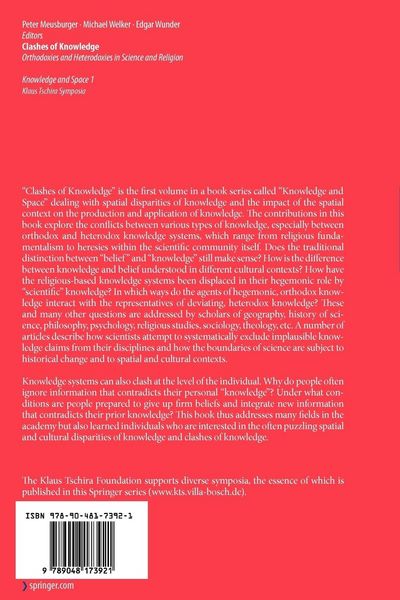 Peter Meusburger · Michael Welker · Edgar Wunder
Editors
Clashes of Knowledge
Orthodoxies and Heterodoxies in Science and Religion

Knowledge and Space 1
Klaus Tschira Symposia

"Clashes of Knowledge" is the first volume in a book series called "Knowledge and Space" dealing with spatial disparities of knowledge and the impact of the spatial context on the production and application of knowledge. The contributions in this book explore the conflicts between various types of knowledge, especially between orthodox and heterodox knowledge systems, which range from religious fundamentalism to heresies within the scientific community itself. Does the traditional distinction between "belief" and "knowledge" still make sense? How is the difference between knowledge and belief understood in different cultural contexts? How have the religious-based knowledge systems been displaced in their hegemonic role by "scientific" knowledge? In which ways do the agents of hegemonic, orthodox knowledge interact with the representatives of deviating, heterodox knowledge? These and many other questions are addressed by scholars of geography, history of science, philosophy, psychology, religious studies, sociology, theology, etc. A number of articles describe how scientists attempt to systematically exclude implausible knowledge claims from their disciplines and how the boundaries of science are subject to historical change and to spatial and cultural contexts.

Knowledge systems can also clash at the level of the individual. Why do people often ignore information that contradicts their personal "knowledge"? Under what conditions are people prepared to give up firm beliefs and integrate new information that contradicts their prior knowledge? This book thus addresses many fields in the academy but also learned individuals who are interested in the often puzzling spatial and cultural disparities of knowledge and clashes of knowledge.

The Klaus Tschira Foundation supports diverse symposia, the essence of which is published in this Springer series (www.kts.villa-bosch.de).

ISBN 978-90-481-7392-1

9 789048 173921

springer.com